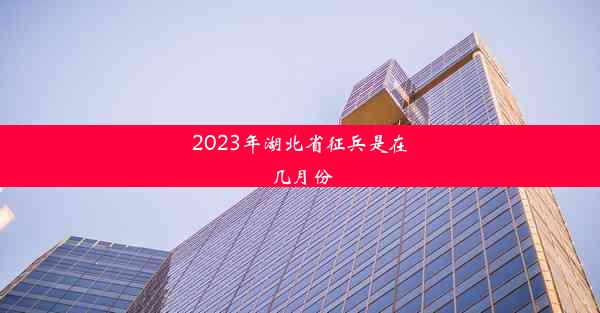 2023年湖北省征兵是在几月份